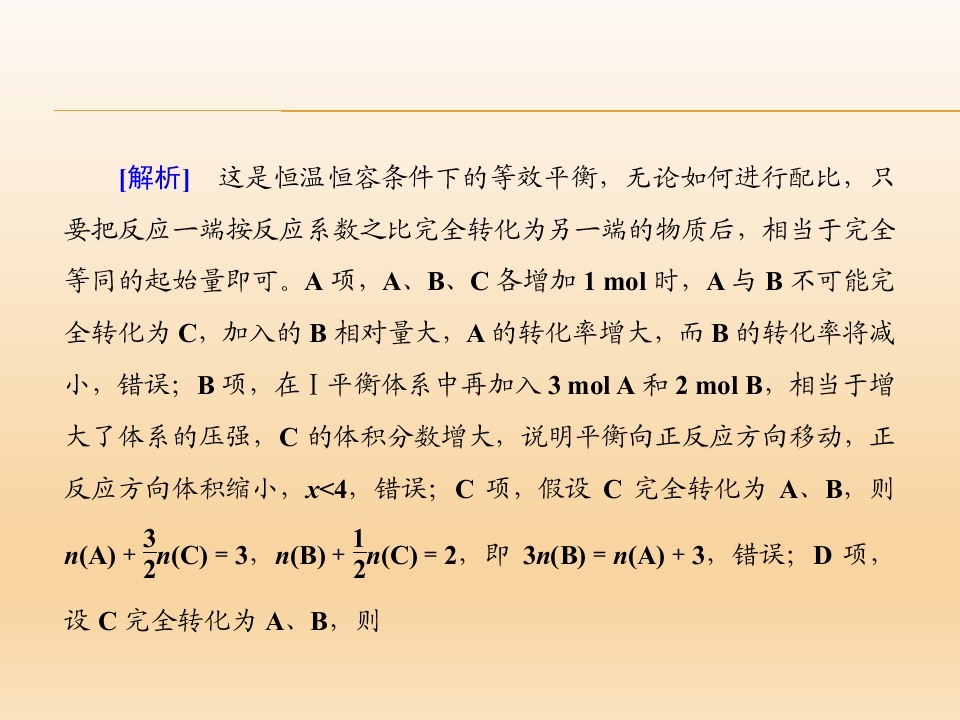 [解析]　这是恒温恒容条件下的等效平衡，无论如何进行配比，只要把反应一端按反应系数之比完全转化为另一端的物质后，相当于完全等同的起始量即可。A 项，A、B、C 各增加 1 mol 时，A 与 B 不可能完全转化为 C，加入的 B 相对量大，A 的转化率增大，而 B 的转化率将减小，错误；B 项，在Ⅰ平衡体系中再加入 3 mol A 和 2 mol B，相当于增大了体系的压强，C 的体积分数增大，说明平衡向正反应方向移动，正反应方向体积缩小，$x<4$，错误；C 项，假设 C 完全转化为 A、B，则 $n(A)+\frac{3}{2}n(C)=3$，$n(B)+\frac{1}{2}n(C)=2$，即 $3n(B)=n(A)+3$，错误；D 项，设 C 完全转化为 A、B，则